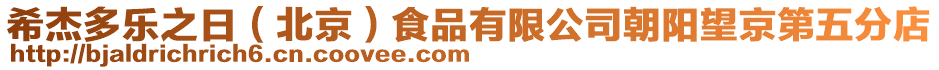 希杰多乐之日（北京）食品有限公司朝阳望京第五分店
http://bjaldrichrich6.cn.coovee.com